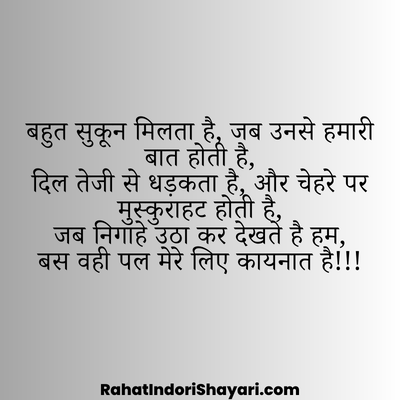 बहुत सुकून मिलता है, जब उनसे हमारी बात होती है,
दिल तेजी से धड़कता है, और चेहरे पर मुस्कुराहट होती है,
जब निगाहे उठा कर देखते है हम,
बस वही पल मेरे लिए कायनात है!!!

RahatIndoriShayari.com